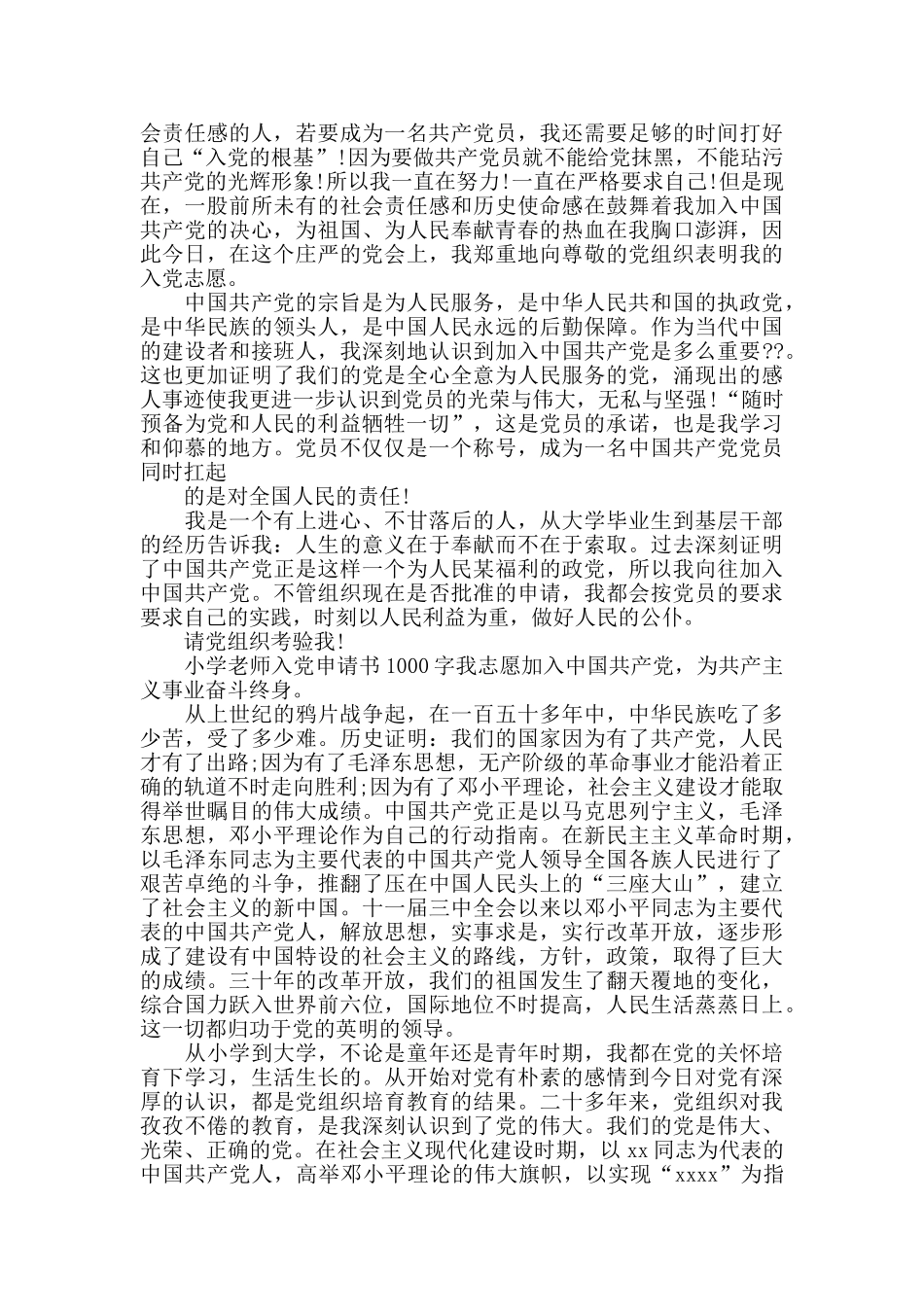 会责任感的人，若要成为一名共产党员，我还需要足够的时间打好自己“入党的根基”!因为要做共产党员就不能给党抹黑，不能玷污共产党的光辉形象!所以我一直在努力!一直在严格要求自己!但是现在，一股前所未有的社会责任感和历史使命感在鼓舞着我加入中国共产党的决心，为祖国、为人民奉献青春的热血在我胸口澎湃，因此今日，在这个庄严的党会上，我郑重地向尊敬的党组织表明我的入党志愿。

中国共产党的宗旨是为人民服务，是中华人民共和国的执政党，是中华民族的领头人，是中国人民永远的后勤保障。作为当代中国的建设者和接班人，我深刻地认识到加入中国共产党是多么重要??。这也更加证明了我们的党是全心全意为人民服务的党，涌现出的感人事迹使我更进一步认识到党员的光荣与伟大，无私与坚强!“随时预备为党和人民的利益牺牲一切”，这是党员的承诺，也是我学习和仰慕的地方。党员不仅仅是一个称号，成为一名中国共产党党员同时扛起

的是对全国人民的责任!

我是一个有上进心、不甘落后的人，从大学毕业生到基层干部的经历告诉我：人生的意义在于奉献而不在于索取。过去深刻证明了中国共产党正是这样一个为人民某福利的政党，所以我向往加入中国共产党。不管组织现在是否批准的申请，我都会按党员的要求要求自己的实践，时刻以人民利益为重，做好人民的公仆。

请党组织考验我!

小学老师入党申请书 1000 字我志愿加入中国共产党，为共产主义事业奋斗终身。

从上世纪的鸦片战争起，在一百五十多年中，中华民族吃了多少苦，受了多少难。历史证明：我们的国家因为有了共产党，人民才有了出路;因为有了毛泽东思想，无产阶级的革命事业才能沿着正确的轨道不时走向胜利;因为有了邓小平理论，社会主义建设才能取得举世瞩目的伟大成绩。中国共产党正是以马克思列宁主义，毛泽东思想，邓小平理论作为自己的行动指南。在新民主主义革命时期，以毛泽东同志为主要代表的中国共产党人领导全国各族人民进行了艰苦卓绝的斗争，推翻了压在中国人民头上的“三座大山”，建立了社会主义的新中国。十一届三中全会以来以邓小平同志为主要代表的中国共产党人，解放思想，实事求是，实行改革开放，逐步形成了建设有中国特设的社会主义的路线，方针，政策，取得了巨大的成绩。三十年的改革开放，我们的祖国发生了翻天覆地的变化，综合国力跃入世界前六位，国际地位不时提高，人民生活蒸蒸日上。这一切都归功于党的英明的领导。

从小学到大学，不论是童年还是青年时期，我都在党的关怀培育下学习，生活生长的。从开始对党有朴素的感情到今日对党有深厚的认识，都是党组织培育教育的结果。二十多年来，党组织对我孜孜不倦的教育，是我深刻认识到了党的伟大。我们的党是伟大、光荣、正确的党。在社会主义现代化建设时期，以 xx 同志为代表的中国共产党人，高举邓小平理论的伟大旗帜，以实现“xxxx”为指